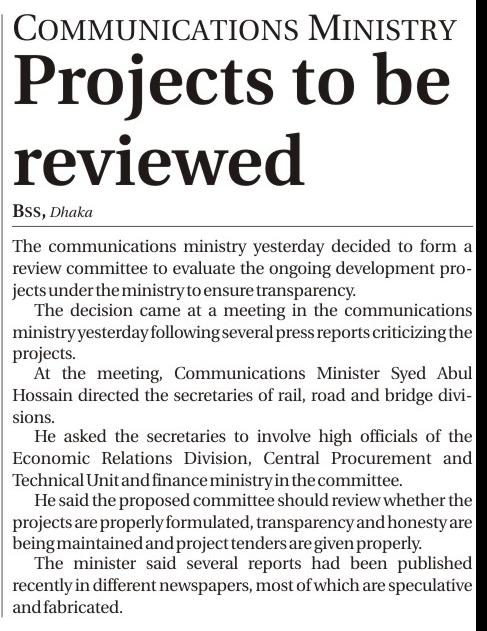 COMMUNICATIONS MINISTRY

Projects to be reviewed

BSS, Dhaka

The communications ministry yesterday decided to form a review committee to evaluate the ongoing development projects under the ministry to ensure transparency.

The decision came at a meeting in the communications ministry yesterday following several press reports criticizing the projects.

At the meeting, Communications Minister Syed Abul Hossain directed the secretaries of rail, road and bridge divisions.

He asked the secretaries to involve high officials of the Economic Relations Division, Central Procurement and Technical Unit and finance ministry in the committee.

He said the proposed committee should review whether the projects are properly formulated, transparency and honesty are being maintained and project tenders are given properly.

The minister said several reports had been published recently in different newspapers, most of which are speculative and fabricated.